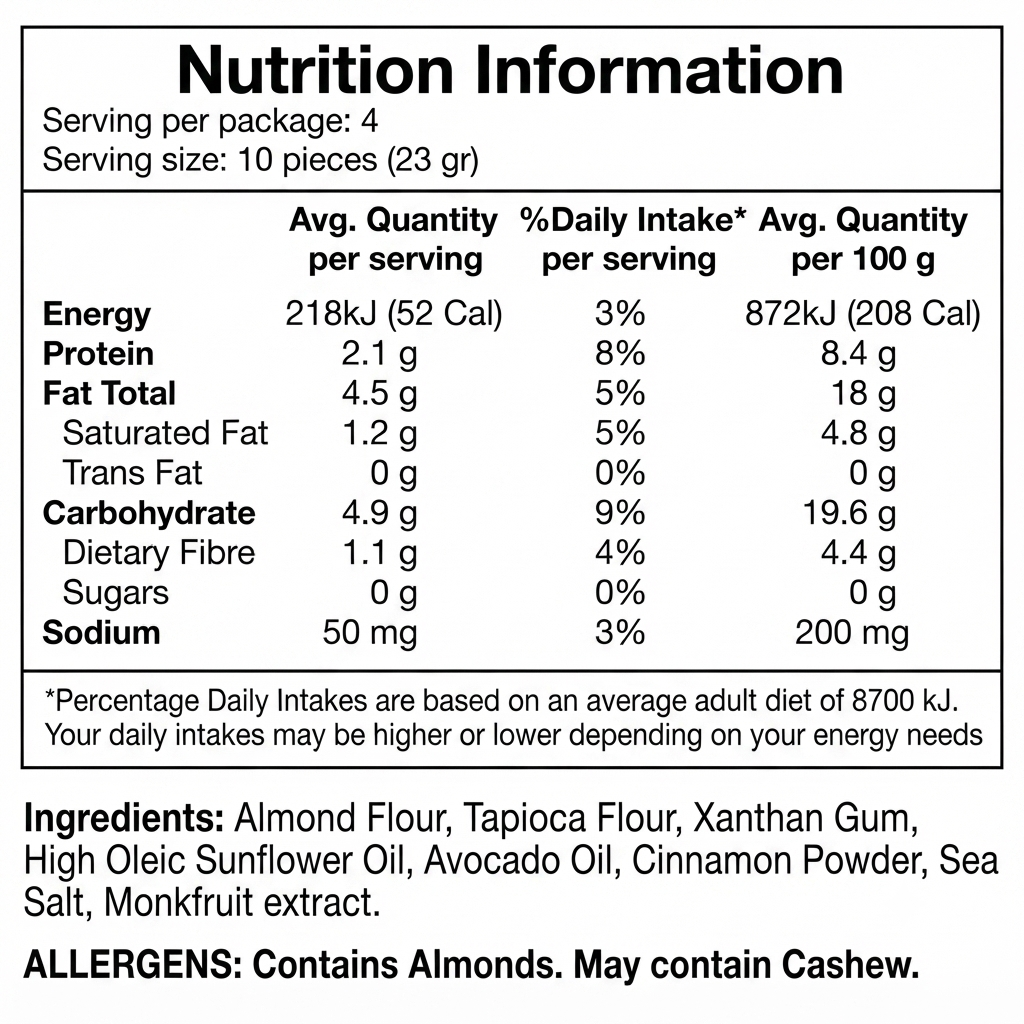 Nutrition Information
Serving per package: 4
Serving size: 10 pieces (23 gr)

| | Avg. Quantity per serving | %Daily Intake* per serving | Avg. Quantity per 100 g |
|---|---|---|---|
| Energy | 218kJ (52 Cal) | 3% | 872kJ (208 Cal) |
| Protein | 2.1 g | 8% | 8.4 g |
| Fat Total | 4.5 g | 5% | 18 g |
| Saturated Fat | 1.2 g | 5% | 4.8 g |
| Trans Fat | 0 g | 0% | 0 g |
| Carbohydrate | 4.9 g | 9% | 19.6 g |
| Dietary Fibre | 1.1 g | 4% | 4.4 g |
| Sugars | 0 g | 0% | 0 g |
| Sodium | 50 mg | 3% | 200 mg |

*Percentage Daily Intakes are based on an average adult diet of 8700 kJ. Your daily intakes may be higher or lower depending on your energy needs

Ingredients: Almond Flour, Tapioca Flour, Xanthan Gum, High Oleic Sunflower Oil, Avocado Oil, Cinnamon Powder, Sea Salt, Monkfruit extract.

ALLERGENS: Contains Almonds. May contain Cashew.